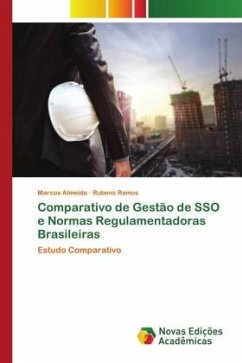 Marcos Almeida · Rubens Ramos

Comparativo de Gestão de SSO e Normas Regulamentadoras Brasileiras

Estudo Comparativo

Novas Edições Acadêmicas